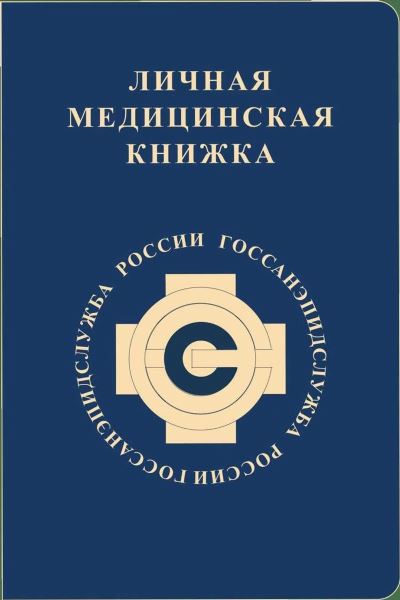 ЛИЧНАЯ
МЕДИЦИНСКАЯ
КНИЖКА

ГОССАНЭПИДСЛУЖБА РОССИИ ГОССАНЭПИДСЛУЖБА РОССИИ